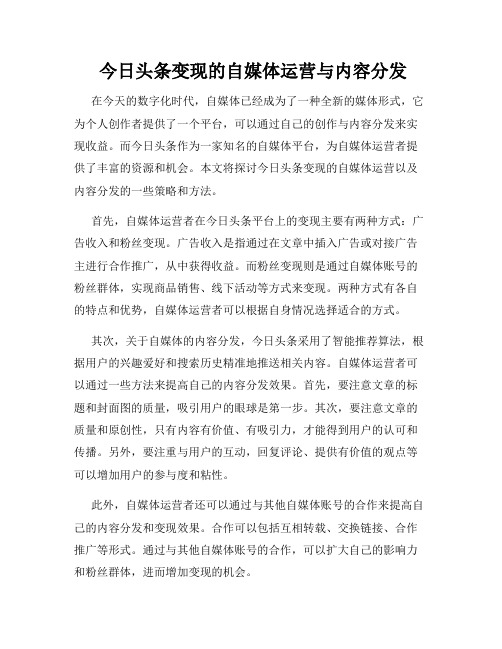 今日头条变现的自媒体运营与内容分发

在今天的数字化时代，自媒体已经成为了一种全新的媒体形式，它为个人创作者提供了一个平台，可以通过自己的创作与内容分发来实现收益。而今日头条作为一家知名的自媒体平台，为自媒体运营者提供了丰富的资源和机会。本文将探讨今日头条变现的自媒体运营以及内容分发的一些策略和方法。

首先，自媒体运营者在今日头条平台上的变现主要有两种方式：广告收入和粉丝变现。广告收入是指通过在文章中插入广告或对接广告主进行合作推广，从中获得收益。而粉丝变现则是通过自媒体账号的粉丝群体，实现商品销售、线下活动等方式来变现。两种方式有各自的特点和优势，自媒体运营者可以根据自身情况选择适合的方式。

其次，关于自媒体的内容分发，今日头条采用了智能推荐算法，根据用户的兴趣爱好和搜索历史精准地推送相关内容。自媒体运营者可以通过一些方法来提高自己的内容分发效果。首先，要注意文章的标题和封面图的质量，吸引用户的眼球是第一步。其次，要注意文章的质量和原创性，只有内容有价值、有吸引力，才能得到用户的认可和传播。另外，要注重与用户的互动，回复评论、提供有价值的观点等可以增加用户的参与度和粘性。

此外，自媒体运营者还可以通过与其他自媒体账号的合作来提高自己的内容分发和变现效果。合作可以包括互相转载、交换链接、合作推广等形式。通过与其他自媒体账号的合作，可以扩大自己的影响力和粉丝群体，进而增加变现的机会。